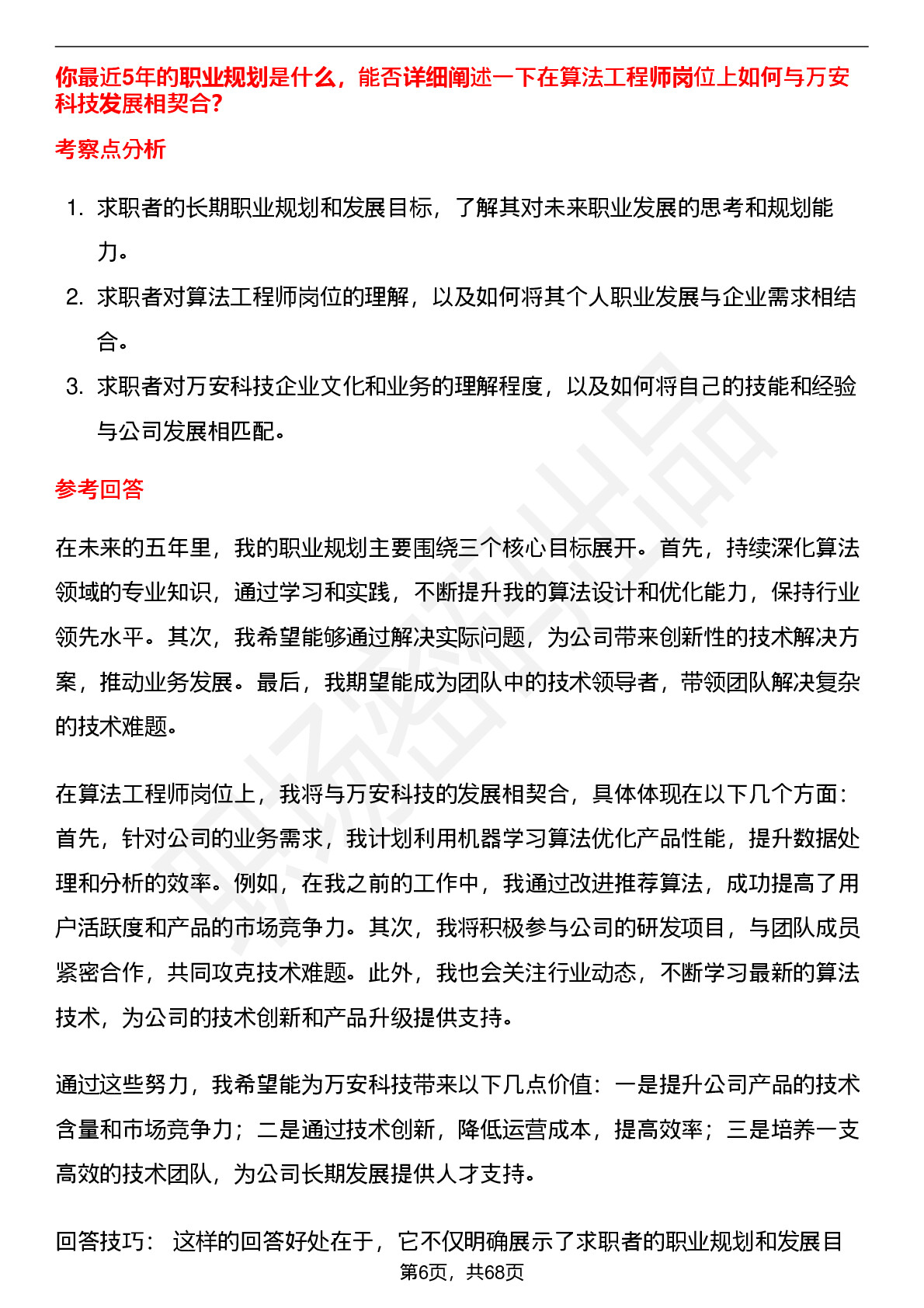 你最近5年的职业规划是什么，能否详细阐述一下在算法工程师岗位上如何与万安科技发展相契合？

考察点分析

1. 求职者的长期职业规划和发展目标，了解其对未来职业发展的思考和规划能力。
2. 求职者对算法工程师岗位的理解，以及如何将其个人职业发展与企业需求相结合。
3. 求职者对万安科技企业文化和业务的理解程度，以及如何将自己的技能和经验与公司发展相匹配。

参考回答

在未来的五年里，我的职业规划主要围绕三个核心目标展开。首先，持续深化算法领域的专业知识，通过学习和实践，不断提升我的算法设计和优化能力，保持行业领先水平。其次，我希望能够通过解决实际问题，为公司带来创新性的技术解决方案，推动业务发展。最后，我期望能成为团队中的技术领导者，带领团队解决复杂的技术难题。

在算法工程师岗位上，我将与万安科技的发展相契合，具体体现在以下几个方面：首先，针对公司的业务需求，我计划利用机器学习算法优化产品性能，提升数据处理和分析的效率。例如，在我之前的工作中，我通过改进推荐算法，成功提高了用户活跃度和产品的市场竞争力。其次，我将积极参与公司的研发项目，与团队成员紧密合作，共同攻克技术难题。此外，我也会关注行业动态，不断学习最新的算法技术，为公司的技术创新和产品升级提供支持。

通过这些努力，我希望能为万安科技带来以下几点价值：一是提升公司产品的技术含量和市场竞争力；二是通过技术创新，降低运营成本，提高效率；三是培养一支高效的技术团队，为公司长期发展提供人才支持。

回答技巧： 这样的回答好处在于，它不仅明确展示了求职者的职业规划和发展目

第6页，共68页